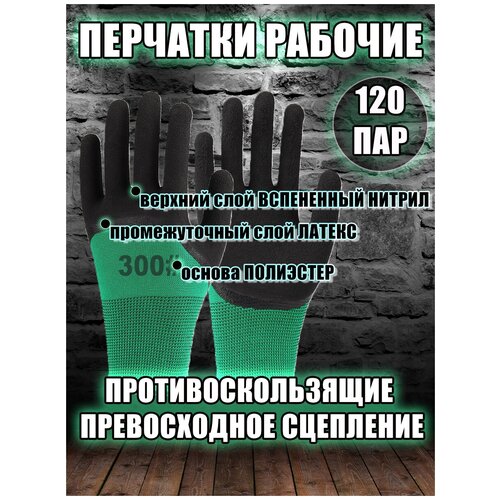 ПЕРЧАТКИ РАБОЧИЕ

120 ПАР

верхний слой ВСПЕНЕННЫЙ НИТРИЛ

промежуточный слой ЛАТЕКС

300

основа ПОЛИЭСТЕР

ПРОТИВОСКОЛЬЗЯЩИЕ
ПРЕВОСХОДНОЕ СЦЕПЛЕНИЕ